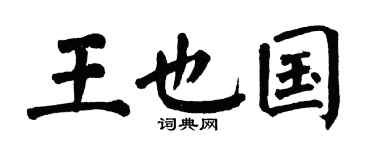 王也国
词典网